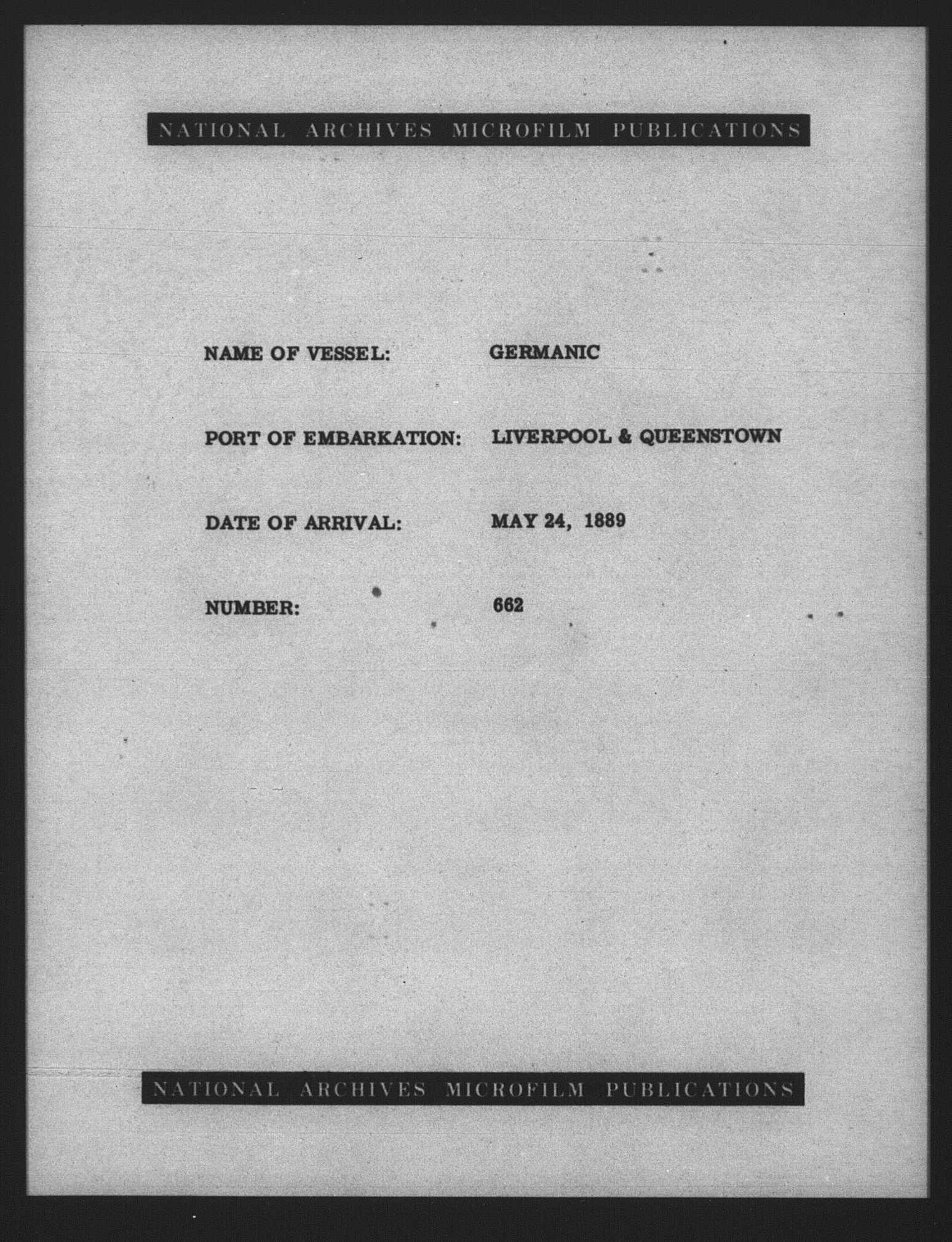 NATIONAL ARCHIVES MICROFILM PUBLICATIONS

NAME OF VESSEL: GERMANIC

PORT OF EMBARKATION: LIVERPOOL & QUEENSTOWN

DATE OF ARRIVAL: MAY 24, 1889

NUMBER: 662

NATIONAL ARCHIVES MICROFILM PUBLICATIONS